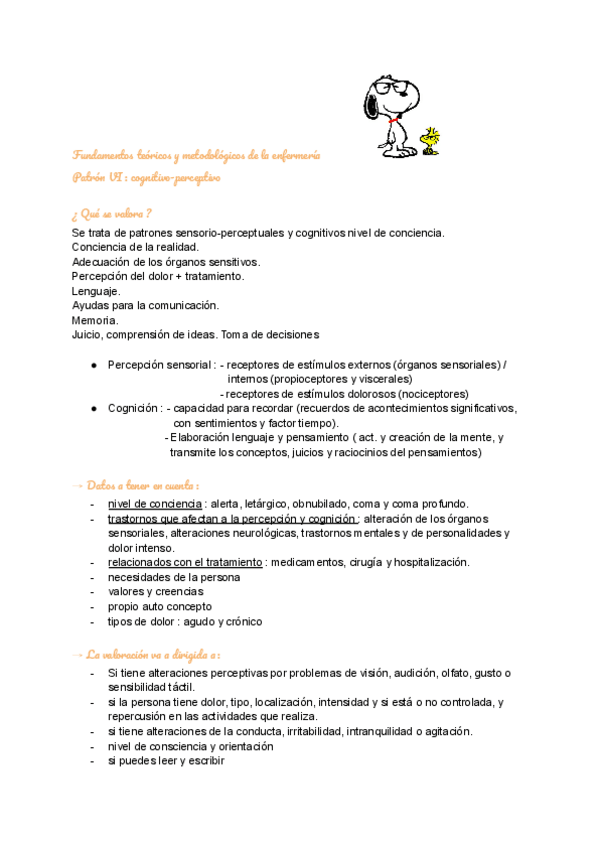 Fundamentos teóricos y metodológicos de la enfermería
Patrón VI : cognitivo-perceptivo

¿ Qué se valora ?
Se trata de patrones sensorio-perceptuales y cognitivos nivel de conciencia.
Conciencia de la realidad.
Adecuación de los órganos sensitivos.
Percepción del dolor + tratamiento.
Lenguaje.
Ayudas para la comunicación.
Memoria.
Juicio, comprensión de ideas. Toma de decisiones

● Percepción sensorial : - receptores de estímulos externos (órganos sensoriales) / internos (propioceptores y viscerales)
- receptores de estímulos dolorosos (nociceptores)
● Cognición : - capacidad para recordar (recuerdos de acontecimientos significativos, con sentimientos y factor tiempo).
- Elaboración lenguaje y pensamiento ( act. y creación de la mente, y transmite los conceptos, juicios y raciocinios del pensamientos)

→ Datos a tener en cuenta :
- nivel de conciencia : alerta, letárgico, obnubilado, coma y coma profundo.
- trastornos que afectan a la percepción y cognición : alteración de los órganos sensoriales, alteraciones neurológicas, trastornos mentales y de personalidades y dolor intenso.
- relacionados con el tratamiento : medicamentos, cirugía y hospitalización.
- necesidades de la persona
- valores y creencias
- propio auto concepto
- tipos de dolor : agudo y crónico

→ La valoración va a dirigida a :
- Si tiene alteraciones perceptivas por problemas de visión, audición, olfato, gusto o sensibilidad táctil.
- si la persona tiene dolor, tipo, localización, intensidad y si está o no controlada, y repercusión en las actividades que realiza.
- si tiene alteraciones de la conducta, irritabilidad, intranquilidad o agitación.
- nivel de consciencia y orientación
- si puedes leer y escribir